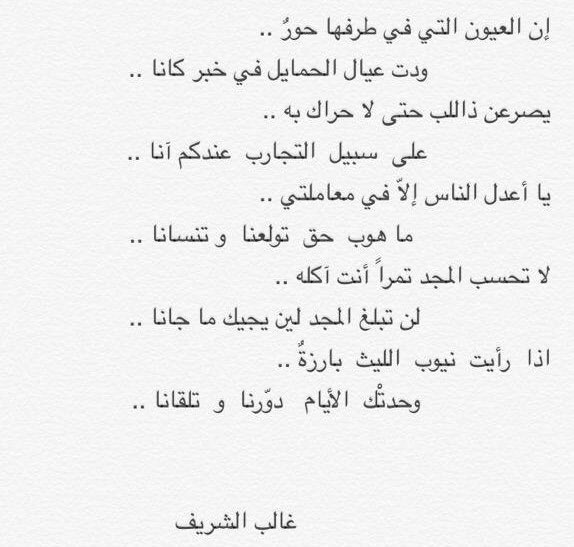 إن العيون التي في طرفها حورٌ ..

ودت عيال الحمايل في خبر كانا ..

يصرعن ذاللب حتى لا حراك به ..

على سبيل التجارب عندكم آنا ..

يا أعدل الناس إلاّ في معاملتي ..

ما هوب حق تولعنا و تنسانا ..

لا تحسب المجد تمراً أنت آكله ..

لن تبلغ المجد لين يجيك ما جانا ..

اذا رأيت نيوب الليث بارزةٌ ..

وحدتْك الأيام دوّرنا و تلقانا ..

غالب الشريف